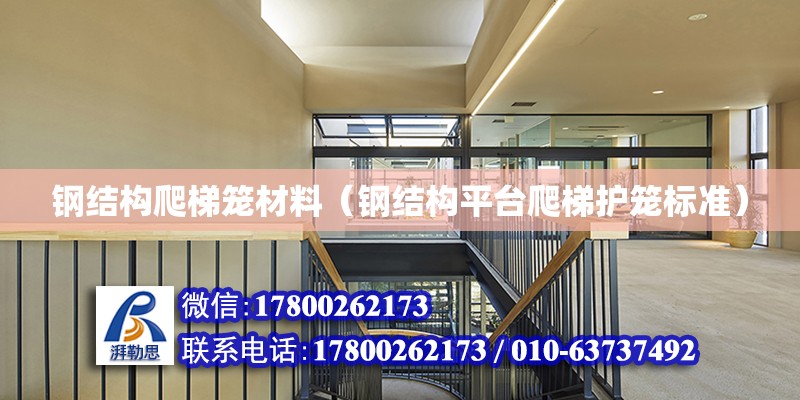 钢结构爬梯笼材料（钢结构平台爬梯护笼标准）

湃勒思

微信:17800262173

联系电话:17800262173 / 010-63737492